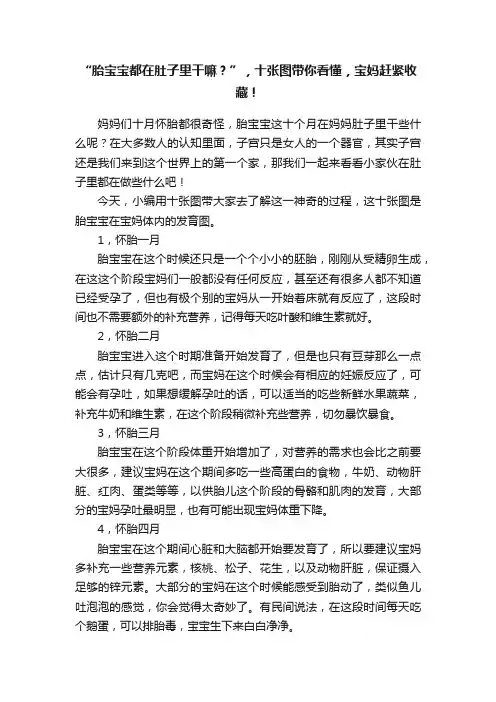 “胎宝宝都在肚子里干嘛？”，十张图带你看懂，宝妈赶紧收藏！

妈妈们十月怀胎都很奇怪，胎宝宝这十个月在妈妈肚子里干些什么呢？在大多数人的认知里面，子宫只是女人的一个器官，其实子宫还是我们来到这个世界上的第一个家，那我们一起来看看小家伙在肚子里都在做些什么吧！

今天，小编用十张图带大家去了解这一神奇的过程，这十张图是胎宝宝在宝妈体内的发育图。

1，怀胎一月

胎宝宝在这个时候还只是一个个小小的胚胎，刚刚从受精卵生成，在这这个阶段宝妈们一般都没有任何反应，甚至还有很多人都不知道已经受孕了，但也有极个别的宝妈从一开始着床就有反应了，这段时间也不需要额外的补充营养，记得每天吃叶酸和维生素就好。

2，怀胎二月

胎宝宝进入这个时期准备开始发育了，但是也只有豆芽那么一点点，估计只有几克吧，而宝妈在这个时候会有相应的妊娠反应了，可能会有孕吐，如果想缓解孕吐的话，可以适当的吃些新鲜水果蔬菜，补充牛奶和维生素，在这个阶段稍微补充些营养，切勿暴饮暴食。

3，怀胎三月

胎宝宝在这个阶段体重开始增加了，对营养的需求也会比之前要大很多，建议宝妈在这个期间多吃一些高蛋白的食物，牛奶、动物肝脏、红肉、蛋类等等，以供胎儿这个阶段的骨骼和肌肉的发育，大部分的宝妈孕吐最明显，也有可能出现宝妈体重下降。

4，怀胎四月

胎宝宝在这个期间心脏和大脑都开始要发育了，所以要建议宝妈多补充一些营养元素，核桃、松子、花生，以及动物肝脏，保证摄入足够的锌元素。大部分的宝妈在这个时候能感受到胎动了，类似鱼儿吐泡泡的感觉，你会觉得太奇妙了。有民间说法，在这段时间每天吃个鹅蛋，可以排胎毒，宝宝生下来白白净净。